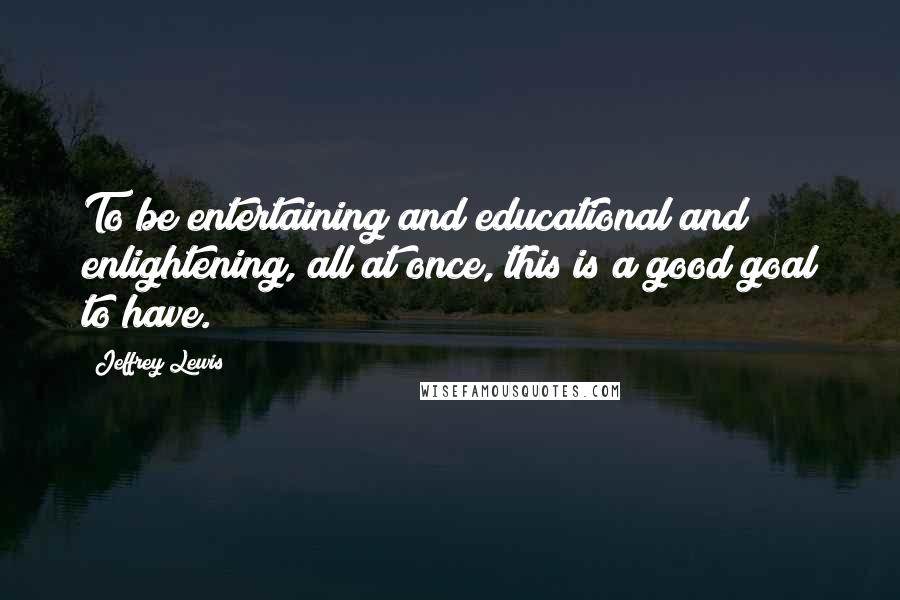 To be entertaining and educational and enlightening, all at once, this is a good goal to have.

Jeffrey Lewis

WISEFAMOUSQUOTES.COM